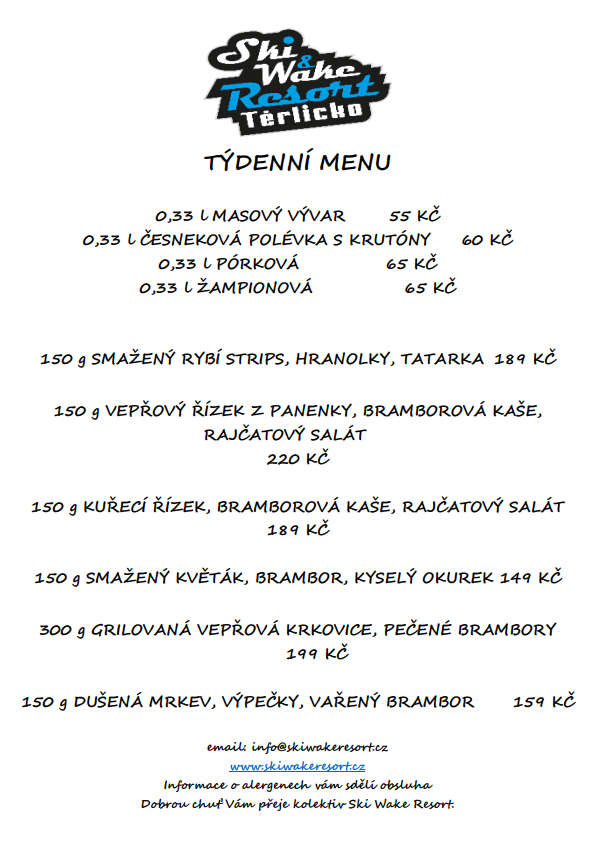 Ski & Wake Resort Těrlicko

TÝDENNÍ MENU

0,33 l MASOVÝ VÝVAR 55 KČ
0,33 l ČESNEKOVÁ POLÉVKA S KRUTÓNY 60 KČ
0,33 l PÓRKOVÁ 65 KČ
0,33 l ŽAMPIONOVÁ 65 KČ

150 g SMAŽENÝ RYBÍ STRIPS, HRANOLKY, TATARKA 189 KČ

150 g VEPŘOVÝ ŘÍZEK Z PANENKY, BRAMBOROVÁ KAŠE, RAJČATOVÝ SALÁT
220 KČ

150 g KUŘECÍ ŘÍZEK, BRAMBOROVÁ KAŠE, RAJČATOVÝ SALÁT
189 KČ

150 g SMAŽENÝ KVĚTÁK, BRAMBOR, KYSELÝ OKUREK 149 KČ

300 g GRILOVANÁ VEPŘOVÁ KRKOVICE, PEČENÉ BRAMBORY
199 KČ

150 g DUŠENÁ MRKEV, VÝPEČKY, VAŘENÝ BRAMBOR 159 KČ

email: info@skiwakeresort.cz
www.skiwakeresort.cz
Informace o alergenech vám sdělí obsluha
Dobrou chuť Vám přeje kolektiv Ski Wake Resort.